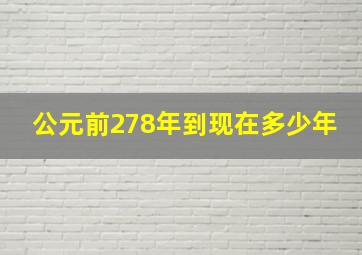 公元前278年到现在多少年